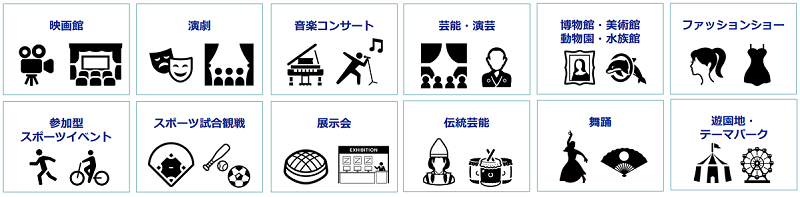 映画館

演劇

音楽コンサート

芸能・演芸

博物館・美術館
動物園・水族館

ファッションショー

参加型
スポーツイベント

スポーツ試合観戦

展示会

EXHIBITION

伝統芸能

舞踊

遊園地・
テーマパーク